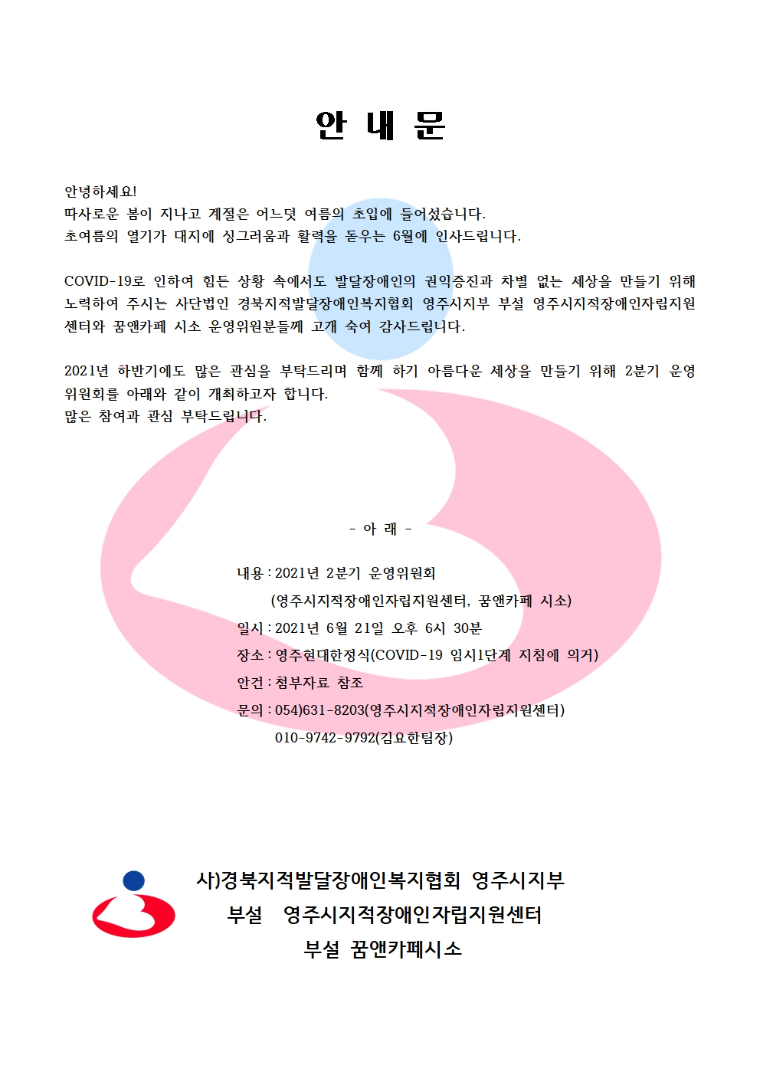 안 내 문

안녕하세요!
따사로운 봄이 지나고 계절은 어느덧 여름의 초입에 들어섰습니다.
초여름의 열기가 대지에 싱그러움과 활력을 돋우는 6월에 인사드립니다.

COVID-19로 인하여 힘든 상황 속에서도 발달장애인의 권익증진과 차별 없는 세상을 만들기 위해 노력하여 주시는 사단법인 경북지적발달장애인복지협회 영주시지부 부설 영주시지적장애인자립지원센터와 꿈앤카페 시소 운영위원분들께 고개 숙여 감사드립니다.

2021년 하반기에도 많은 관심을 부탁드리며 함께 하기 아름다운 세상을 만들기 위해 2분기 운영위원회를 아래와 같이 개최하고자 합니다.
많은 참여과 관심 부탁드립니다.

- 아 래 -

내용 : 2021년 2분기 운영위원회
(영주시지적장애인자립지원센터, 꿈앤카페 시소)
일시 : 2021년 6월 21일 오후 6시 30분
장소 : 영주현대한정식(COVID-19 임시1단계 지침에 의거)
안건 : 첨부자료 참조
문의 : 054)631-8203(영주시지적장애인자립지원센터)
010-9742-9792(김요한팀장)

사)경북지적발달장애인복지협회 영주시지부
부설 영주시지적장애인자립지원센터
부설 꿈앤카페시소